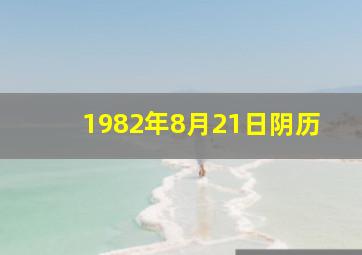 1982年8月21日阴历